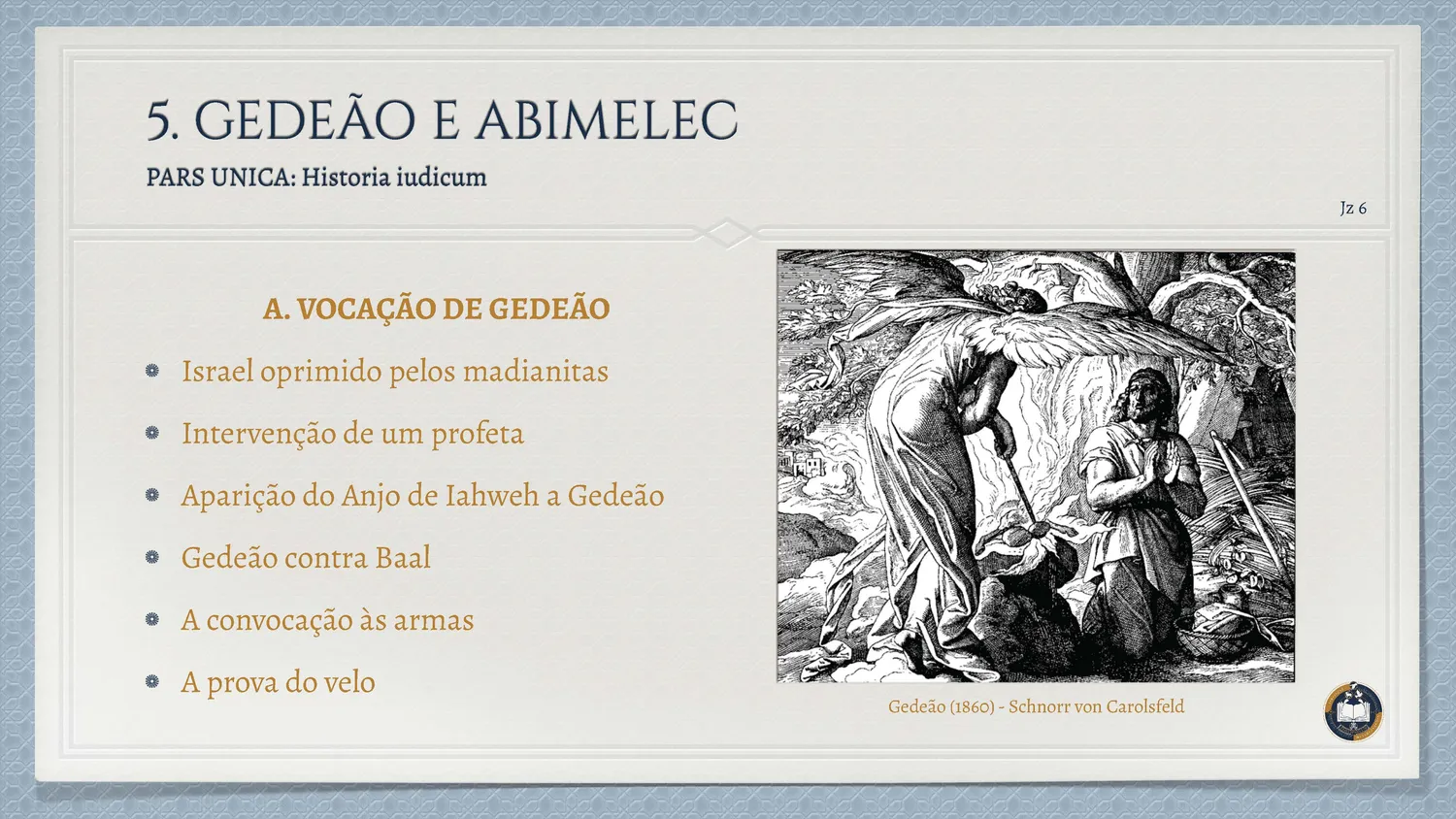 5. GEDEÃO E ABIMELEC
PARS UNICA: Historia iudicum

Jz 6

A. VOCAÇÃO DE GEDEÃO

• Israel oprimido pelos madianitas
• Intervenção de um profeta
• Aparição do Anjo de Iahweh a Gedeão
• Gedeão contra Baal
• A convocação às armas
• A prova do velo

Gedeão (1860) - Schnorr von Carolsfeld